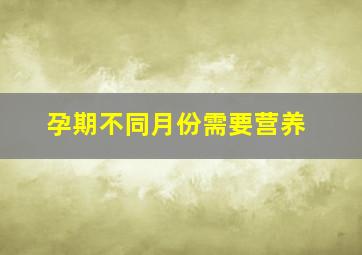 孕期不同月份需要营养